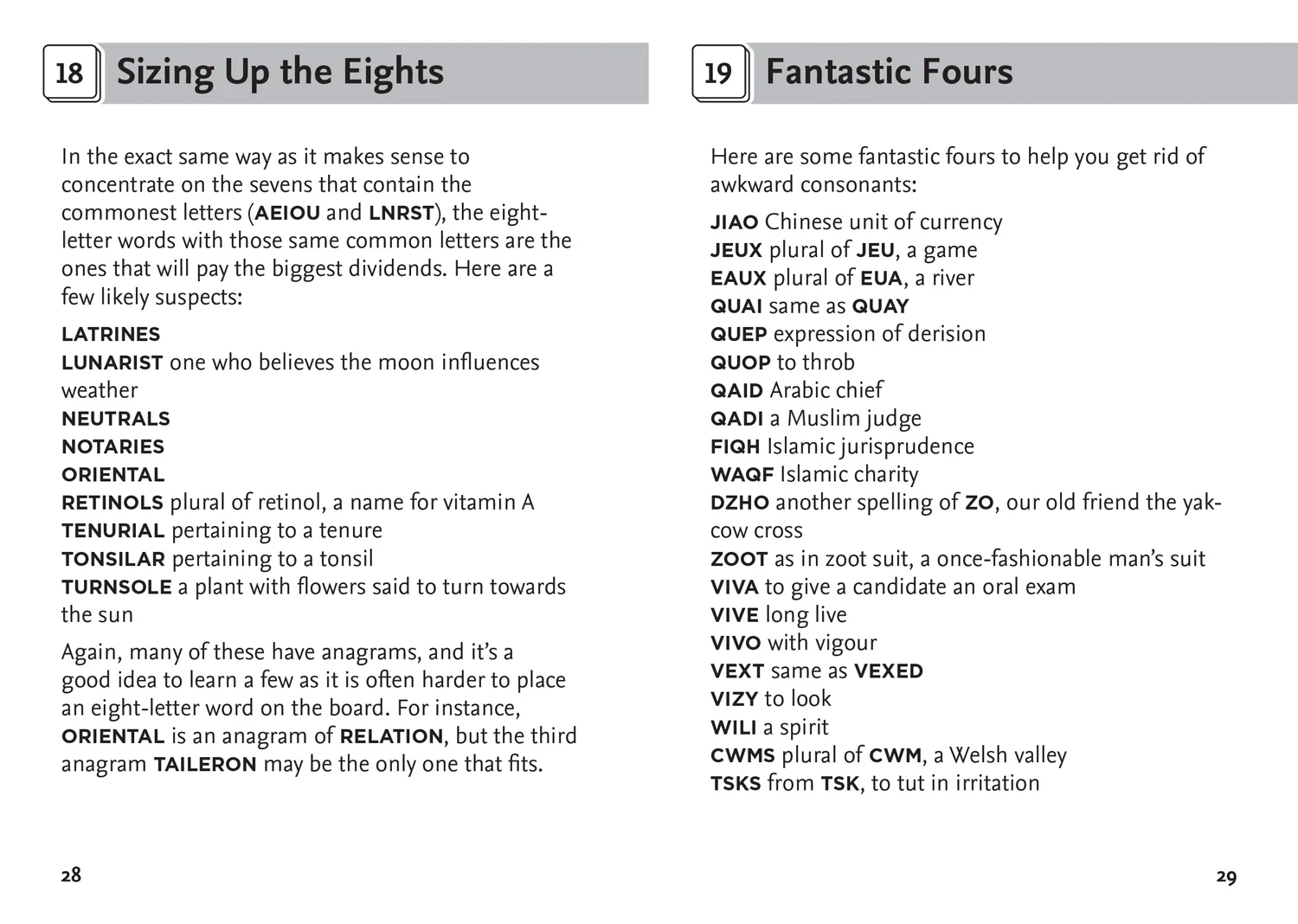 18 Sizing Up the Eights

In the exact same way as it makes sense to concentrate on the sevens that contain the commonest letters (AEIOU and LNRST), the eight-letter words with those same common letters are the ones that will pay the biggest dividends. Here are a few likely suspects:

LATRINES
LUNARIST one who believes the moon influences weather
NEUTRALS
NOTARIES
ORIENTAL
RETINOLS plural of retinol, a name for vitamin A
TENURIAL pertaining to a tenure
TONSILAR pertaining to a tonsil
TURNSOLE a plant with flowers said to turn towards the sun

Again, many of these have anagrams, and it's a good idea to learn a few as it is often harder to place an eight-letter word on the board. For instance, ORIENTAL is an anagram of RELATION, but the third anagram TAILERON may be the only one that fits.

28

19 Fantastic Fours

Here are some fantastic fours to help you get rid of awkward consonants:

JIAO Chinese unit of currency
JEUX plural of JEU, a game
EAUX plural of EUA, a river
QUAI same as QUAY
QUEP expression of derision
QUOP to throb
QAID Arabic chief
QADI a Muslim judge
FIQH Islamic jurisprudence
WAQF Islamic charity
DZHO another spelling of ZO, our old friend the yak-cow cross
ZOOT as in zoot suit, a once-fashionable man's suit
VIVA to give a candidate an oral exam
VIVE long live
VIVO with vigour
VEXT same as VEXED
VIZY to look
WILI a spirit
CWMS plural of CWM, a Welsh valley
TSKS from TSK, to tut in irritation

29